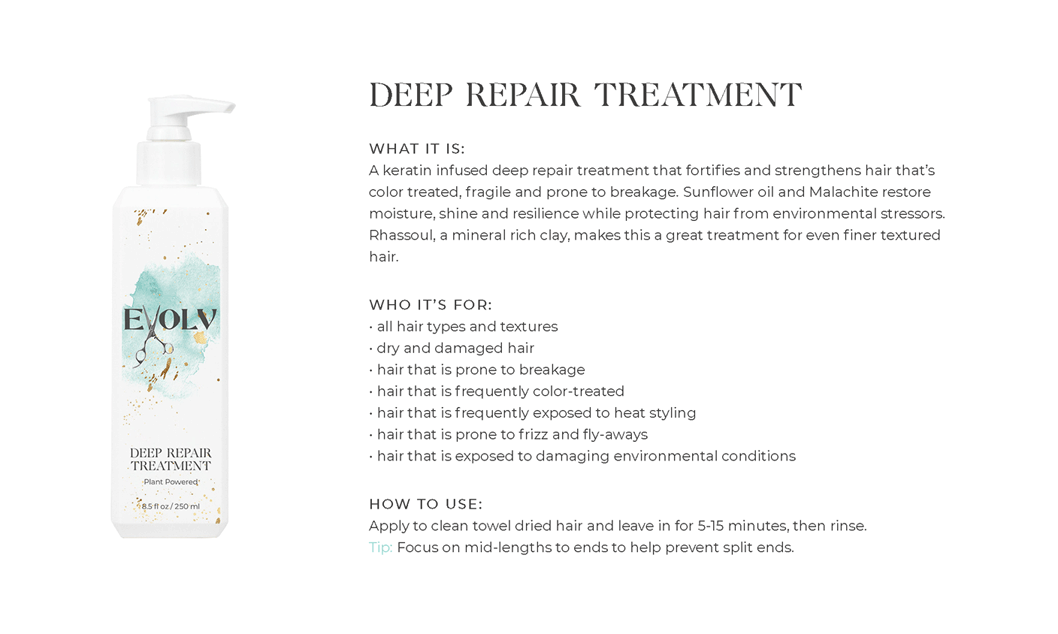 EVOLV

DEEP REPAIR TREATMENT

Plant Powered

8.5 fl oz / 250 ml

DEEP REPAIR TREATMENT

WHAT IT IS:
A keratin infused deep repair treatment that fortifies and strengthens hair that's color treated, fragile and prone to breakage. Sunflower oil and Malachite restore moisture, shine and resilience while protecting hair from environmental stressors. Rhassoul, a mineral rich clay, makes this a great treatment for even finer textured hair.

WHO IT'S FOR:
• all hair types and textures
• dry and damaged hair
• hair that is prone to breakage
• hair that is frequently color-treated
• hair that is frequently exposed to heat styling
• hair that is prone to frizz and fly-aways
• hair that is exposed to damaging environmental conditions

HOW TO USE:
Apply to clean towel dried hair and leave in for 5-15 minutes, then rinse.
Tip: Focus on mid-lengths to ends to help prevent split ends.